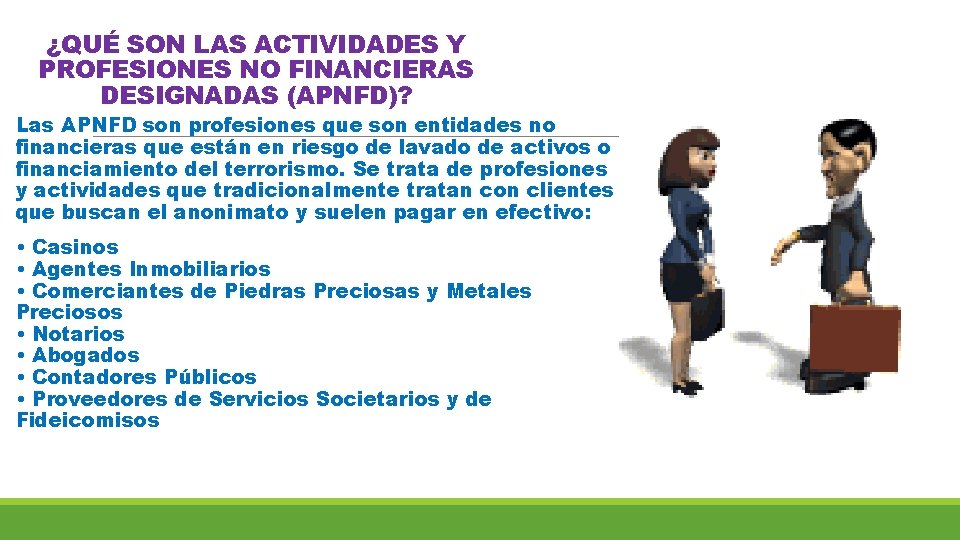 ¿QUÉ SON LAS ACTIVIDADES Y PROFESIONES NO FINANCIERAS DESIGNADAS (APNFD)?

Las APNFD son profesiones que son entidades no financieras que están en riesgo de lavado de activos o financiamiento del terrorismo. Se trata de profesiones y actividades que tradicionalmente tratan con clientes que buscan el anonimato y suelen pagar en efectivo:

• Casinos
• Agentes Inmobiliarios
• Comerciantes de Piedras Preciosas y Metales Preciosos
• Notarios
• Abogados
• Contadores Públicos
• Proveedores de Servicios Societarios y de Fideicomisos